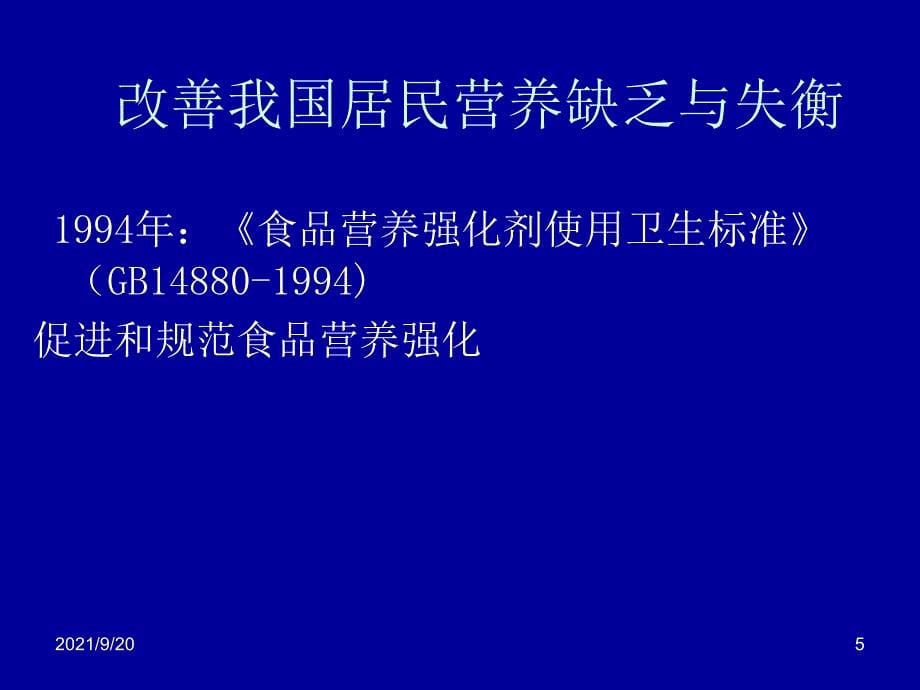 改善我国居民营养缺乏与失衡

1994年：《食品营养强化剂使用卫生标准》（GB14880-1994)

促进和规范食品营养强化

2021/9/20

5